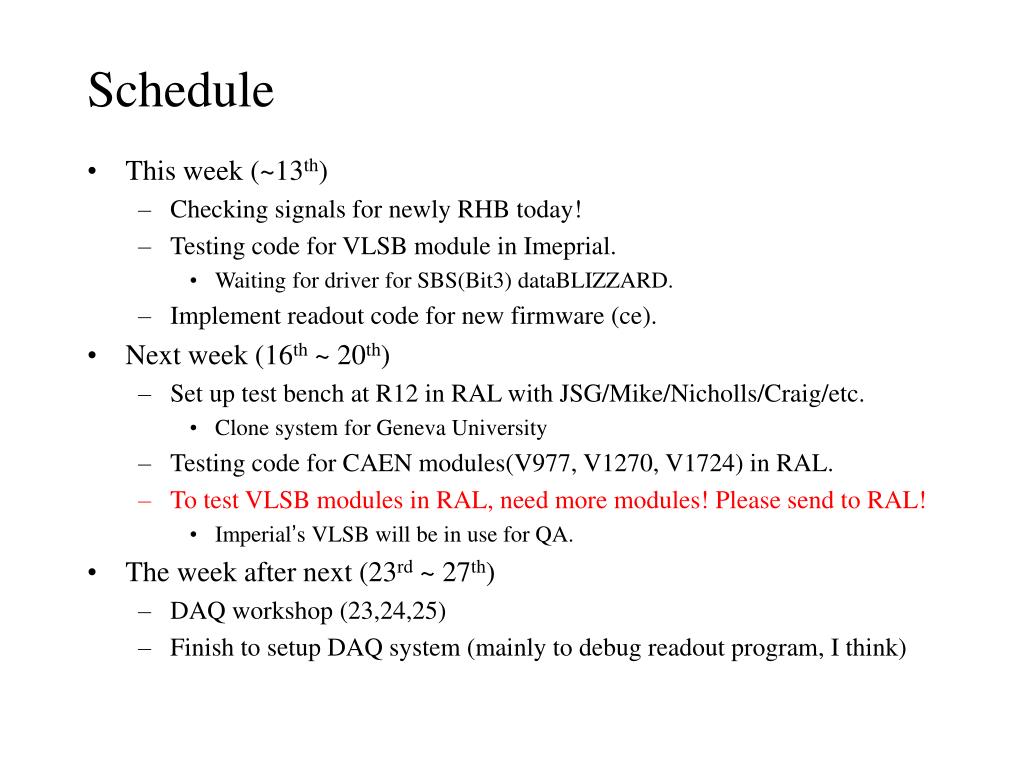 Schedule

• This week (~13$^{th}$)
  – Checking signals for newly RHB today!
  – Testing code for VLSB module in Imeprial.
    • Waiting for driver for SBS(Bit3) dataBLIZZARD.
  – Implement readout code for new firmware (ce).
• Next week (16$^{th}$ ~ 20$^{th}$)
  – Set up test bench at R12 in RAL with JSG/Mike/Nicholls/Craig/etc.
    • Clone system for Geneva University
  – Testing code for CAEN modules(V977, V1270, V1724) in RAL.
  – To test VLSB modules in RAL, need more modules! Please send to RAL!
    • Imperial's VLSB will be in use for QA.
• The week after next (23$^{rd}$ ~ 27$^{th}$)
  – DAQ workshop (23,24,25)
  – Finish to setup DAQ system (mainly to debug readout program, I think)